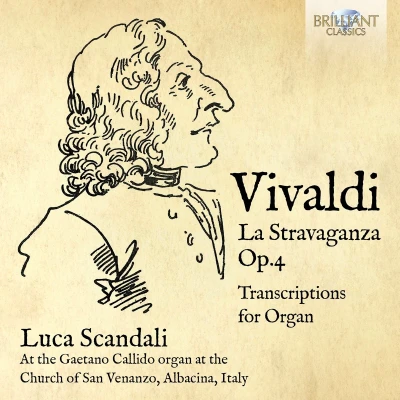 BRILLIANT
CLASSICS

Vivaldi

La Stravaganza
Op.4

Transcriptions
for Organ

Luca Scandali

At the Gaetano Callido organ at the
Church of San Venanzo, Albacina, Italy